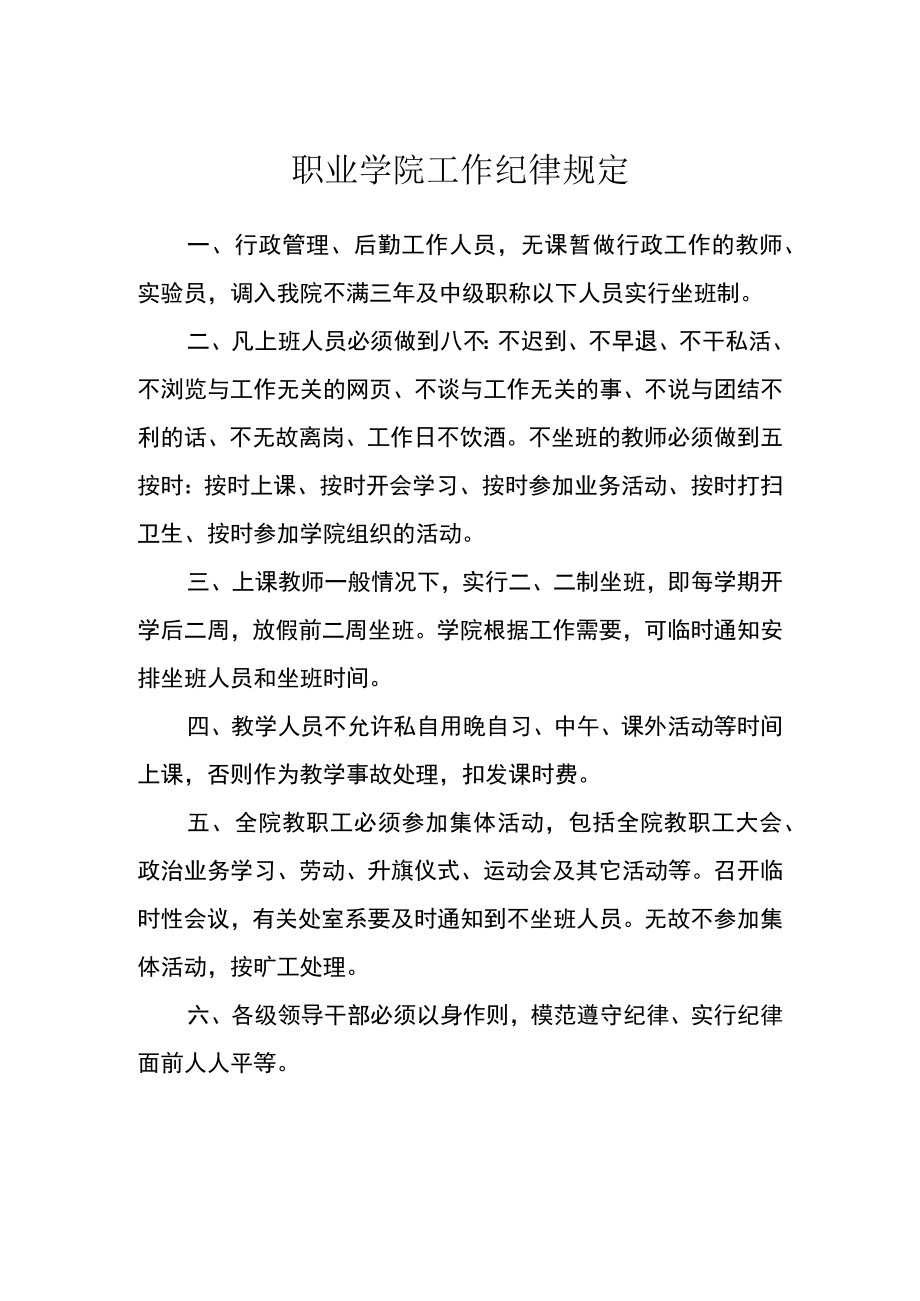 职业学院工作纪律规定

一、行政管理、后勤工作人员，无课暂做行政工作的教师、实验员，调入我院不满三年及中级职称以下人员实行坐班制。

二、凡上班人员必须做到八不: 不迟到、不早退、不干私活、不浏览与工作无关的网页、不谈与工作无关的事、不说与团结不利的话、不无故离岗、工作日不饮酒。不坐班的教师必须做到五按时：按时上课、按时开会学习、按时参加业务活动、按时打扫卫生、按时参加学院组织的活动。

三、上课教师一般情况下，实行二、二制坐班，即每学期开学后二周，放假前二周坐班。学院根据工作需要，可临时通知安排坐班人员和坐班时间。

四、教学人员不允许私自用晚自习、中午、课外活动等时间上课，否则作为教学事故处理，扣发课时费。

五、全院教职工必须参加集体活动，包括全院教职工大会、政治业务学习、劳动、升旗仪式、运动会及其它活动等。召开临时性会议，有关处室系要及时通知到不坐班人员。无故不参加集体活动，按旷工处理。

六、各级领导干部必须以身作则，模范遵守纪律、实行纪律面前人人平等。